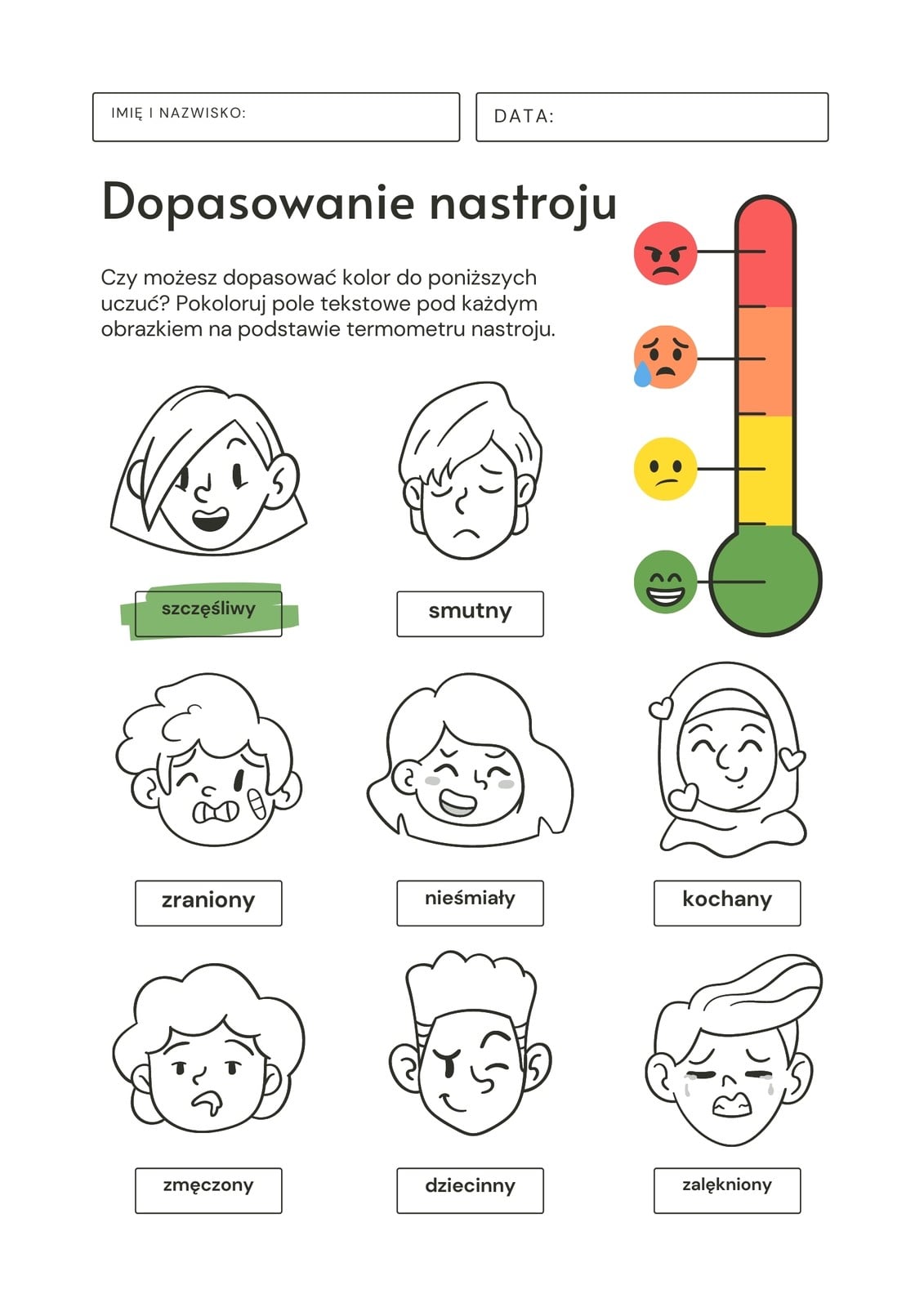 IMIĘ I NAZWISKO:

DATA:

Dopasowanie nastroju

Czy możesz dopasować kolor do poniższych uczuć? Pokoloruj pole tekstowe pod każdym obrazkiem na podstawie termometru nastroju.

szczęśliwy

smutny

zraniony

nieśmiały

kochany

zmęczony

dziecinny

zalękniony